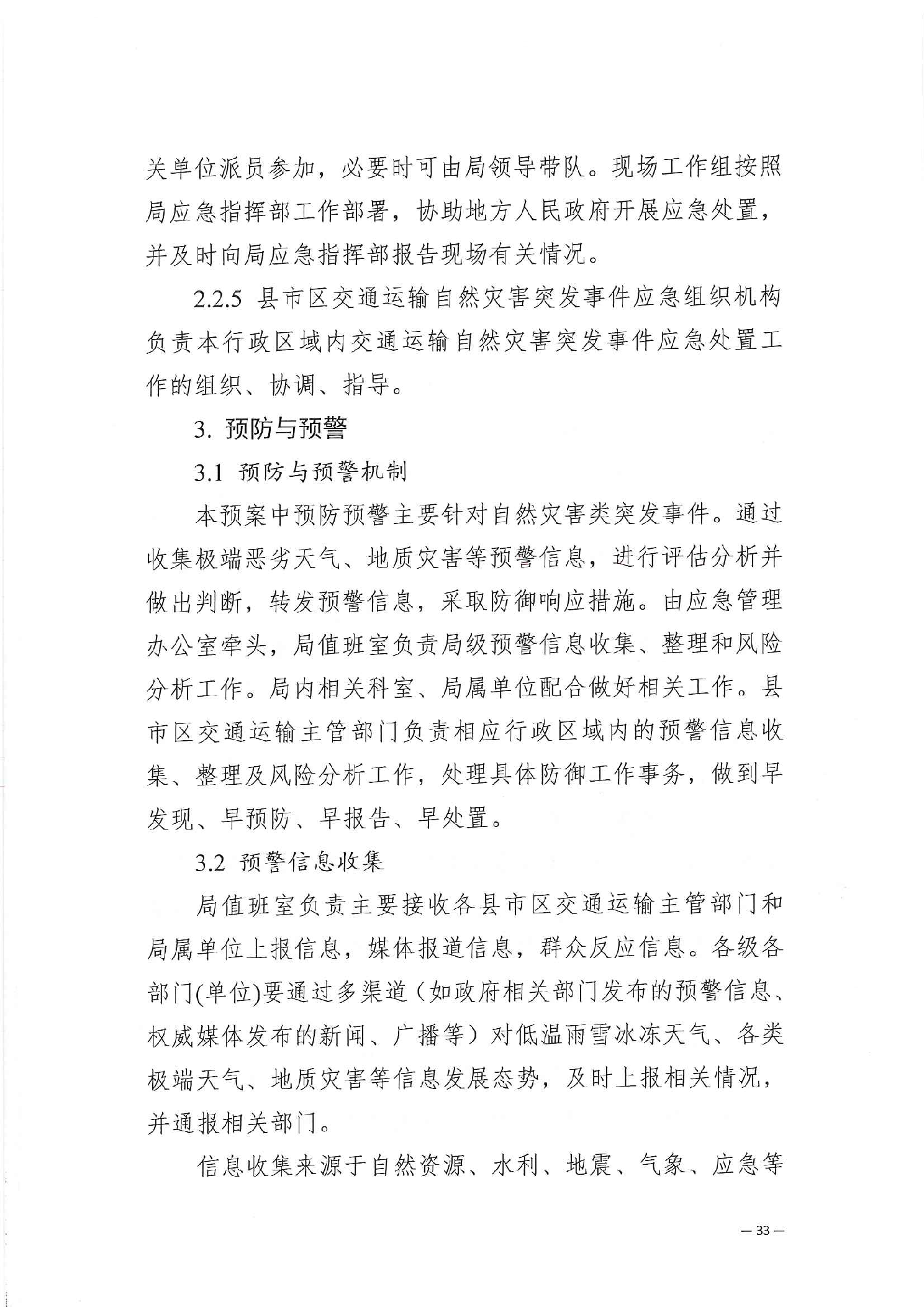 关单位派员参加，必要时可由局领导带队。现场工作组按照局应急指挥部工作部署，协助地方人民政府开展应急处置，并及时向局应急指挥部报告现场有关情况。

2.2.5 县市区交通运输自然灾害突发事件应急组织机构负责本行政区域内交通运输自然灾害突发事件应急处置工作的组织、协调、指导。

3. 预防与预警

3.1 预防与预警机制

本预案中预防预警主要针对自然灾害类突发事件。通过收集极端恶劣天气、地质灾害等预警信息，进行评估分析并做出判断，转发预警信息，采取防御响应措施。由应急管理办公室牵头，局值班室负责局级预警信息收集、整理和风险分析工作。局内相关科室、局属单位配合做好相关工作。县市区交通运输主管部门负责相应行政区域内的预警信息收集、整理及风险分析工作，处理具体防御工作事务，做到早发现、早预防、早报告、早处置。

3.2 预警信息收集

局值班室负责主要接收各县市区交通运输主管部门和局属单位上报信息，媒体报道信息，群众反应信息。各级各部门(单位)要通过多渠道（如政府相关部门发布的预警信息、权威媒体发布的新闻、广播等）对低温雨雪冰冻天气、各类极端天气、地质灾害等信息发展态势，及时上报相关情况，并通报相关部门。

信息收集来源于自然资源、水利、地震、气象、应急等

— 33 —